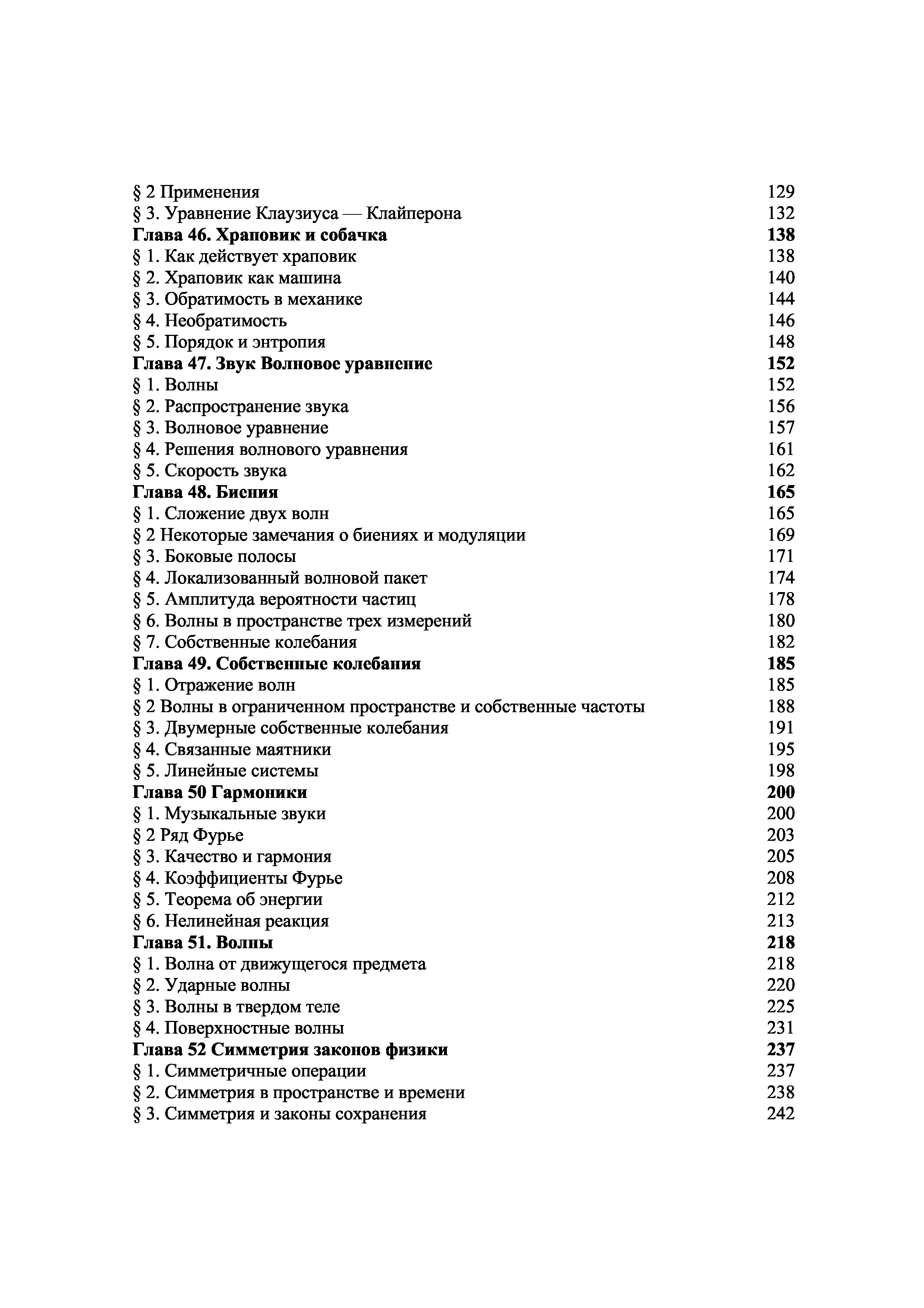 § 2 Применения 129
§ 3. Уравнение Клаузиуса — Клайперона 132
Глава 46. Храповик и собачка 138
§ 1. Как действует храповик 138
§ 2. Храповик как машина 140
§ 3. Обратимость в механике 144
§ 4. Необратимость 146
§ 5. Порядок и энтропия 148
Глава 47. Звук Волновое уравнение 152
§ 1. Волны 152
§ 2. Распространение звука 156
§ 3. Волновое уравнение 157
§ 4. Решения волнового уравнения 161
§ 5. Скорость звука 162
Глава 48. Биения 165
§ 1. Сложение двух волн 165
§ 2 Некоторые замечания о биениях и модуляции 169
§ 3. Боковые полосы 171
§ 4. Локализованный волновой пакет 174
§ 5. Амплитуда вероятности частиц 178
§ 6. Волны в пространстве трех измерений 180
§ 7. Собственные колебания 182
Глава 49. Собственные колебания 185
§ 1. Отражение волн 185
§ 2 Волны в ограниченном пространстве и собственные частоты 188
§ 3. Двумерные собственные колебания 191
§ 4. Связанные маятники 195
§ 5. Линейные системы 198
Глава 50 Гармоники 200
§ 1. Музыкальные звуки 200
§ 2 Ряд Фурье 203
§ 3. Качество и гармония 205
§ 4. Коэффициенты Фурье 208
§ 5. Теорема об энергии 212
§ 6. Нелинейная реакция 213
Глава 51. Волны 218
§ 1. Волна от движущегося предмета 218
§ 2. Ударные волны 220
§ 3. Волны в твердом теле 225
§ 4. Поверхностные волны 231
Глава 52 Симметрия законов физики 237
§ 1. Симметричные операции 237
§ 2. Симметрия в пространстве и времени 238
§ 3. Симметрия и законы сохранения 242